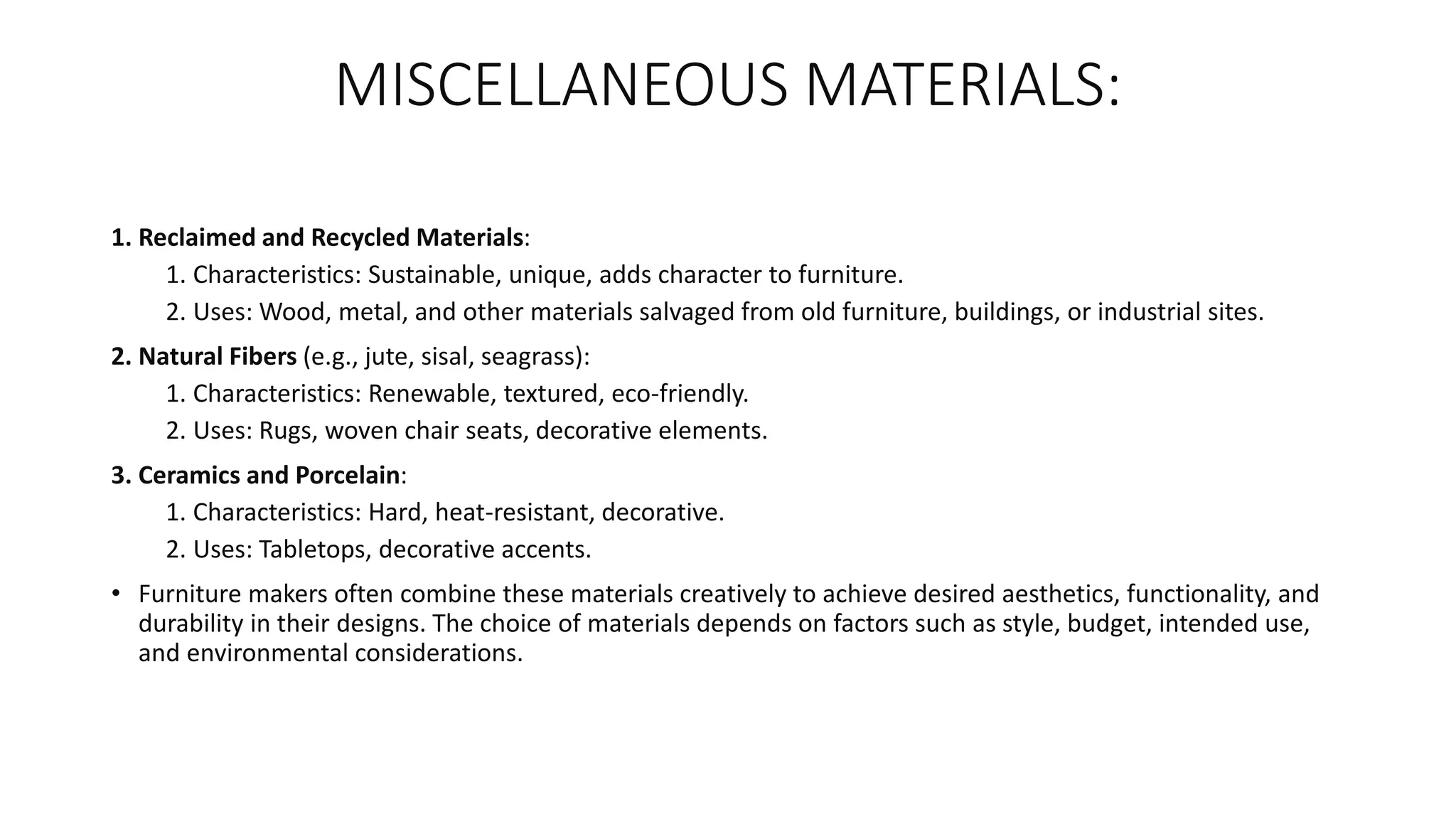 MISCELLANEOUS MATERIALS:

1. Reclaimed and Recycled Materials:
1. Characteristics: Sustainable, unique, adds character to furniture.
2. Uses: Wood, metal, and other materials salvaged from old furniture, buildings, or industrial sites.

2. Natural Fibers (e.g., jute, sisal, seagrass):
1. Characteristics: Renewable, textured, eco-friendly.
2. Uses: Rugs, woven chair seats, decorative elements.

3. Ceramics and Porcelain:
1. Characteristics: Hard, heat-resistant, decorative.
2. Uses: Tabletops, decorative accents.

• Furniture makers often combine these materials creatively to achieve desired aesthetics, functionality, and durability in their designs. The choice of materials depends on factors such as style, budget, intended use, and environmental considerations.